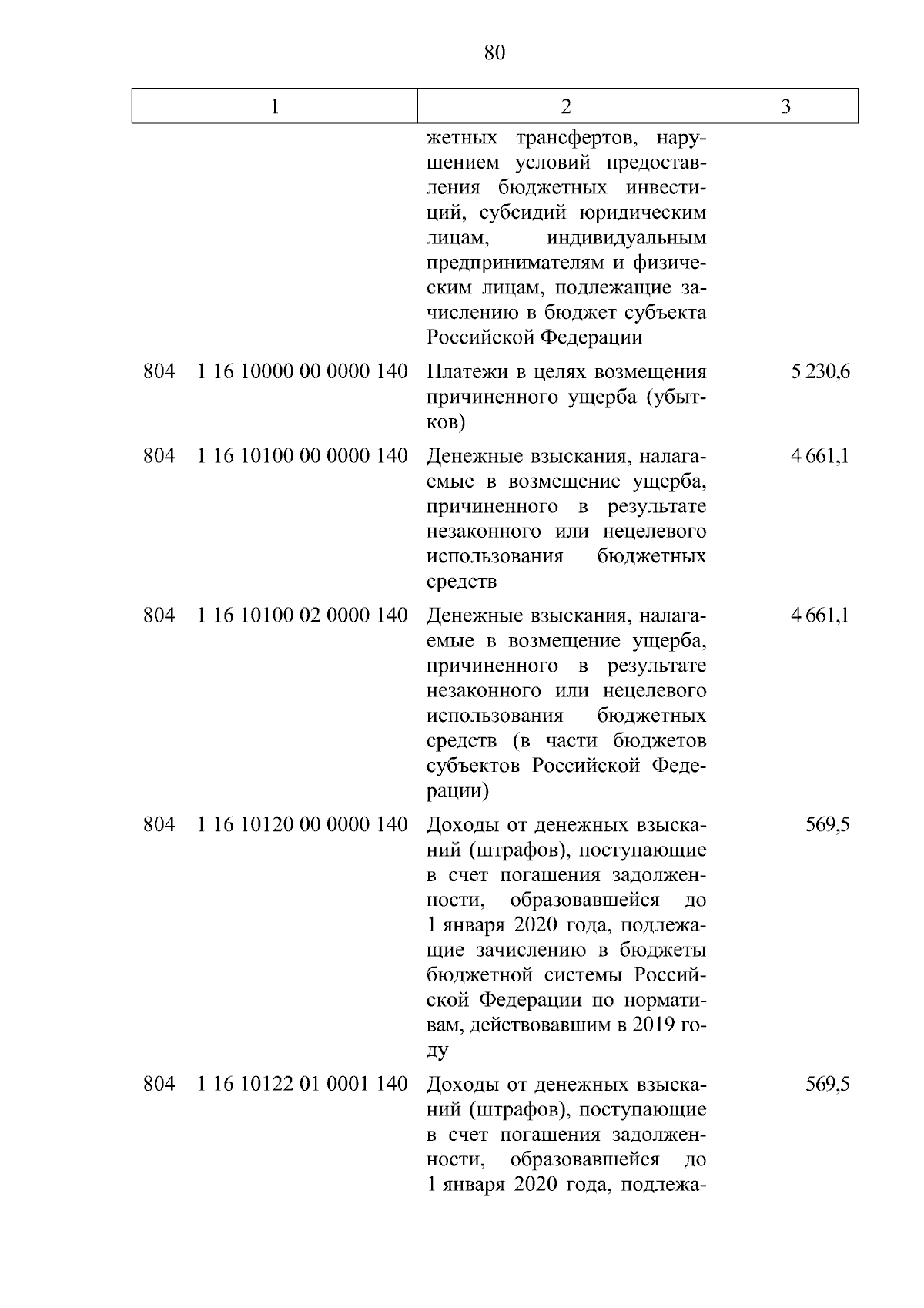 80

| 1 | 2 | 3 |
|---|---|---|
|  | жетных трансфертов, нарушением условий предоставления бюджетных инвестиций, субсидий юридическим лицам, индивидуальным предпринимателям и физическим лицам, подлежащие зачислению в бюджет субъекта Российской Федерации |  |
| 804 1 16 10000 00 0000 140 | Платежи в целях возмещения причиненного ущерба (убытков) | 5 230,6 |
| 804 1 16 10100 00 0000 140 | Денежные взыскания, налагаемые в возмещение ущерба, причиненного в результате незаконного или нецелевого использования бюджетных средств | 4 661,1 |
| 804 1 16 10100 02 0000 140 | Денежные взыскания, налагаемые в возмещение ущерба, причиненного в результате незаконного или нецелевого использования бюджетных средств (в части бюджетов субъектов Российской Федерации) | 4 661,1 |
| 804 1 16 10120 00 0000 140 | Доходы от денежных взысканий (штрафов), поступающие в счет погашения задолженности, образовавшейся до 1 января 2020 года, подлежащие зачислению в бюджеты бюджетной системы Российской Федерации по нормативам, действовавшим в 2019 году | 569,5 |
| 804 1 16 10122 01 0001 140 | Доходы от денежных взысканий (штрафов), поступающие в счет погашения задолженности, образовавшейся до 1 января 2020 года, подлежа- | 569,5 |